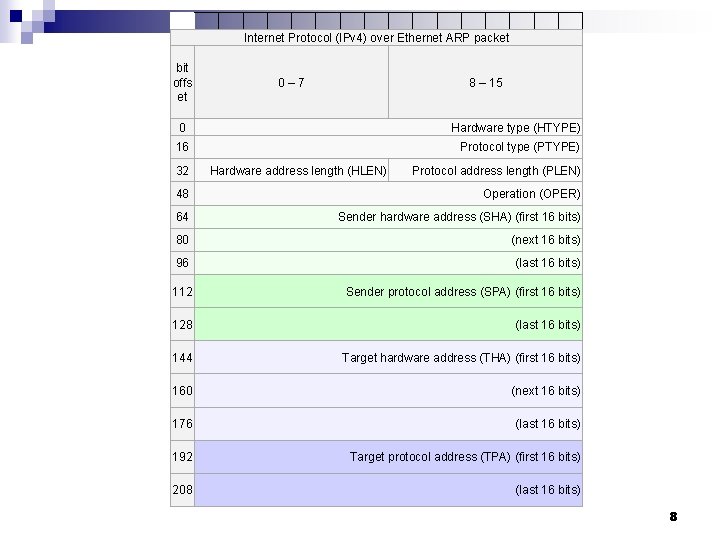 Internet Protocol (IPv4) over Ethernet ARP packet

| bit offset | 0 – 7 | 8 – 15 |
|---|---|---|
| 0 | Hardware type (HTYPE) | |
| 16 | Protocol type (PTYPE) | |
| 32 | Hardware address length (HLEN) | Protocol address length (PLEN) |
| 48 | Operation (OPER) | |
| 64 | Sender hardware address (SHA) (first 16 bits) | |
| 80 | (next 16 bits) | |
| 96 | (last 16 bits) | |
| 112 | Sender protocol address (SPA) (first 16 bits) | |
| 128 | (last 16 bits) | |
| 144 | Target hardware address (THA) (first 16 bits) | |
| 160 | (next 16 bits) | |
| 176 | (last 16 bits) | |
| 192 | Target protocol address (TPA) (first 16 bits) | |
| 208 | (last 16 bits) | |

8